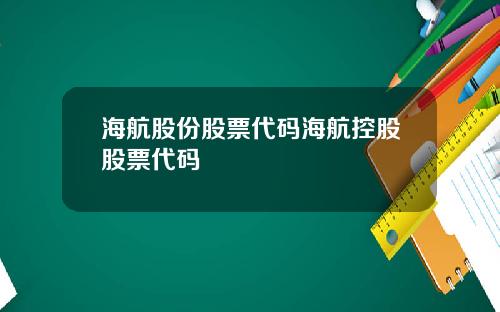 海航股份股票代码海航控股股票代码